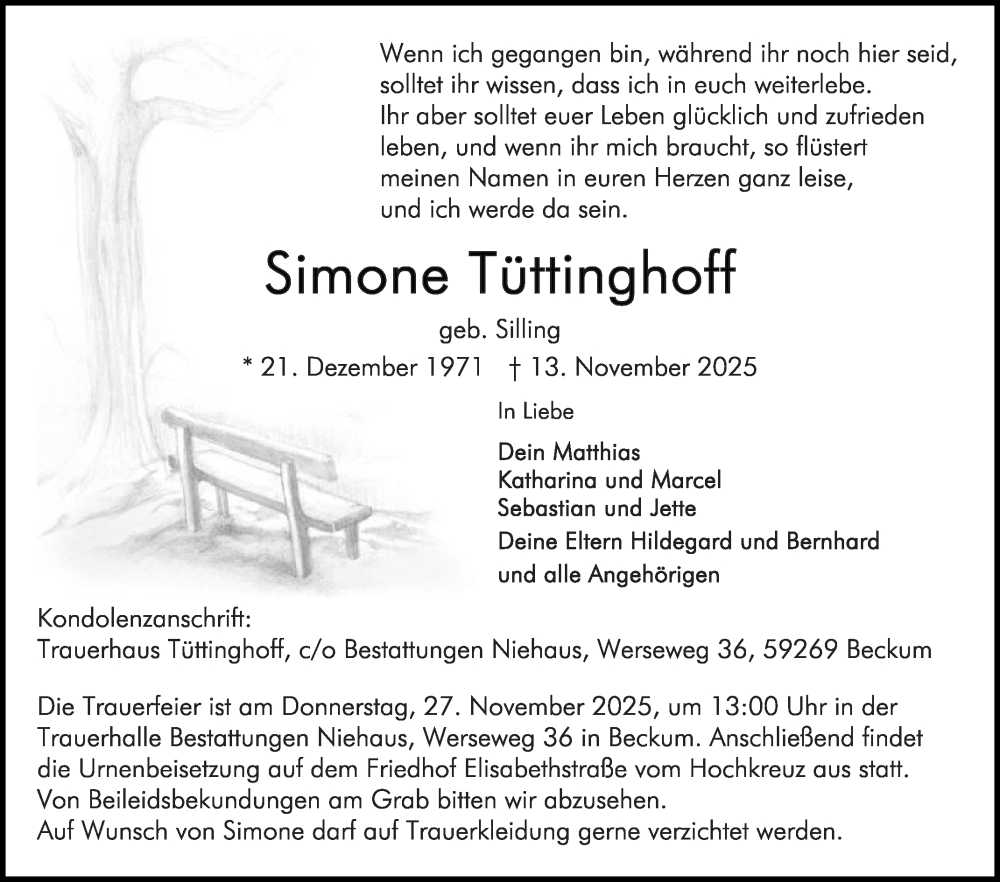 Wenn ich gegangen bin, während ihr noch hier seid, solltet ihr wissen, dass ich in euch weiterlebe. Ihr aber solltet euer Leben glücklich und zufrieden leben, und wenn ihr mich braucht, so flüstert meinen Namen in euren Herzen ganz leise, und ich werde da sein.

Simone Tüttinghoff

geb. Silling

* 21. Dezember 1971 † 13. November 2025

In Liebe

Dein Matthias
Katharina und Marcel
Sebastian und Jette
Deine Eltern Hildegard und Bernhard
und alle Angehörigen

Kondolenzanschrift:
Trauerhaus Tüttinghoff, c/o Bestattungen Niehaus, Werseweg 36, 59269 Beckum

Die Trauerfeier ist am Donnerstag, 27. November 2025, um 13:00 Uhr in der Trauerhalle Bestattungen Niehaus, Werseweg 36 in Beckum. Anschließend findet die Urnenbeisetzung auf dem Friedhof Elisabethstraße vom Hochkreuz aus statt. Von Beileidsbekundungen am Grab bitten wir abzusehen.
Auf Wunsch von Simone darf auf Trauerkleidung gerne verzichtet werden.